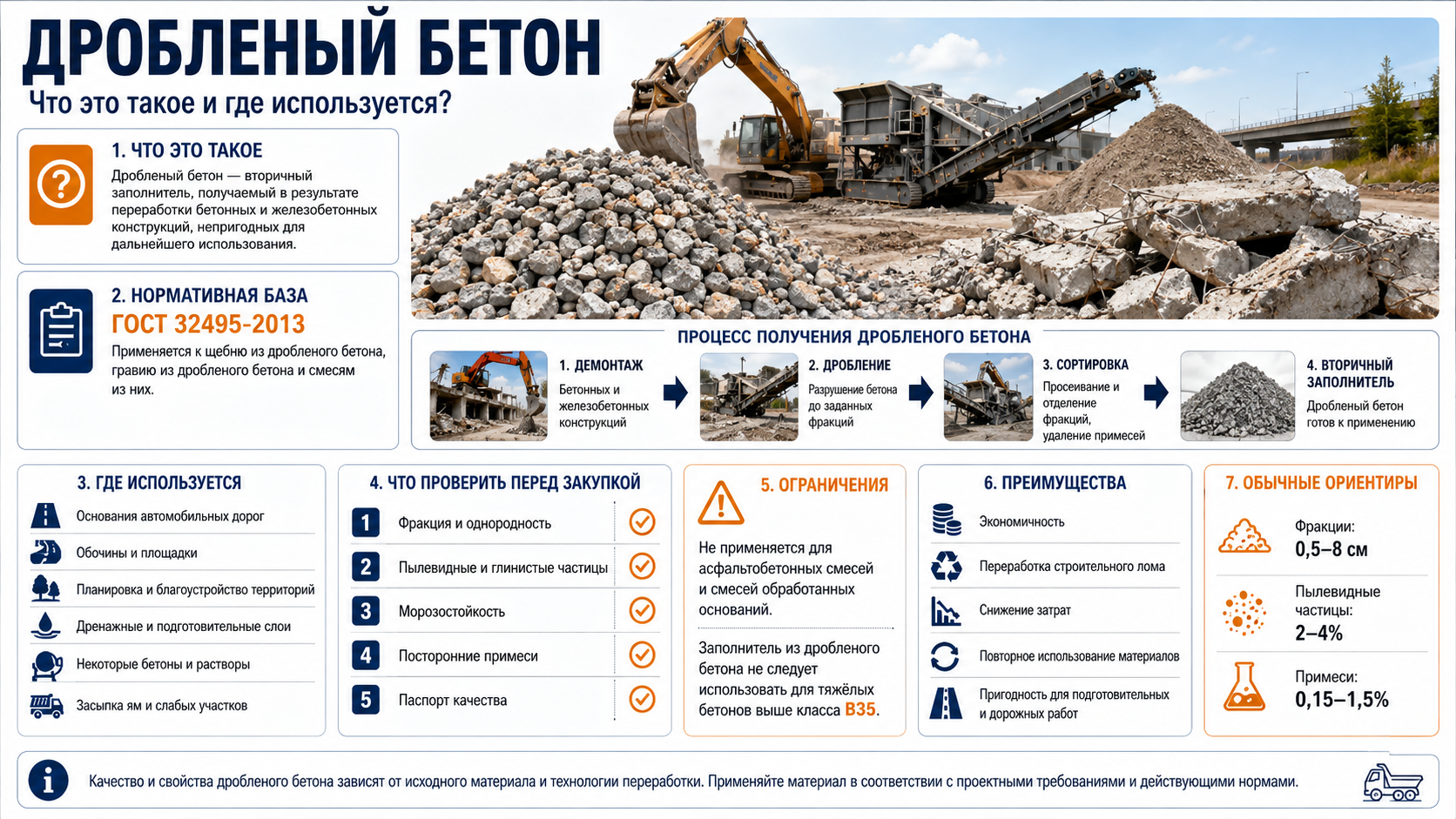 ДРОБЛЕНЫЙ БЕТОН
Что это такое и где используется?

1. ЧТО ЭТО ТАКОЕ
Дробленый бетон — вторичный заполнитель, получаемый в результате переработки бетонных и железобетонных конструкций, непригодных для дальнейшего использования.

2. НОРМАТИВНАЯ БАЗА
ГОСТ 32495-2013
Применяется к щебню из дробленого бетона, гравию из дробленого бетона и смесям из них.

ПРОЦЕСС ПОЛУЧЕНИЯ ДРОБЛЕНОГО БЕТОНА
1. ДЕМОНТАЖ
Бетонных и железобетонных конструкций
2. ДРОБЛЕНИЕ
Разрушение бетона до заданных фракций
3. СОРТИРОВКА
Просеивание и отделение фракций, удаление примесей
4. ВТОРИЧНЫЙ ЗАПОЛНИТЕЛЬ
Дробленый бетон готов к применению

3. ГДЕ ИСПОЛЬЗУЕТСЯ
Основания автомобильных дорог
Обочины и площадки
Планировка и благоустройство территорий
Дренажные и подготовительные слои
Некоторые бетоны и растворы
Засыпка ям и слабых участков

4. ЧТО ПРОВЕРИТЬ ПЕРЕД ЗАКУПКОЙ
1 Фракция и однородность
2 Пылевидные и глинистые частицы
3 Морозостойкость
4 Посторонние примеси
5 Паспорт качества

5. ОГРАНИЧЕНИЯ
Не применяется для асфальтобетонных смесей и смесей обработанных оснований.
Заполнитель из дробленого бетона не следует использовать для тяжёлых бетонов выше класса B35.

6. ПРЕИМУЩЕСТВА
Экономичность
Переработка строительного лома
Снижение затрат
Повторное использование материалов
Пригодность для подготовительных и дорожных работ

7. ОБЫЧНЫЕ ОРИЕНТИРЫ
Фракции:
0,5–8 см
Пылевидные частицы:
2–4%
Примеси:
0,15–1,5%

Качество и свойства дробленого бетона зависят от исходного материала и технологии переработки. Применяйте материал в соответствии с проектными требованиями и действующими нормами.